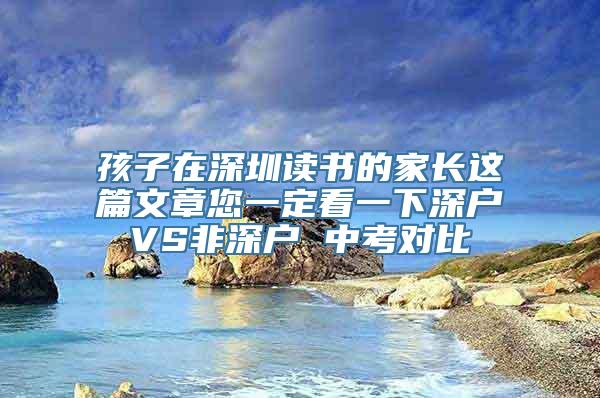 孩子在深圳读书的家长这篇文章您一定看一下深户VS非深户 中考对比